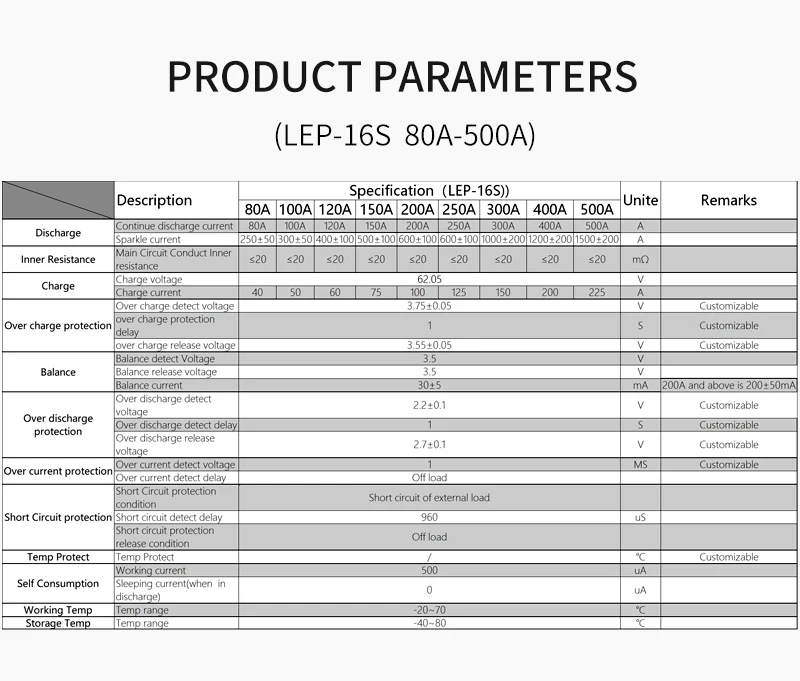 PRODUCT PARAMETERS

(LEP-16S 80A-500A)

| | Description | Specification (LEP-16S)) | | | | | | | | | Unite | Remarks |
|---|---|---|---|---|---|---|---|---|---|---|---|---|
| | | 80A | 100A | 120A | 150A | 200A | 250A | 300A | 400A | 500A | | |
| Discharge | Continue discharge current | 80A | 100A | 120A | 150A | 200A | 250A | 300A | 400A | 500A | A | |
| | Sparkle current | 250±50 | 300±50 | 400±100 | 500±100 | 600±100 | 600±100 | 1000±200 | 1200±200 | 1500±200 | A | |
| Inner Resistance | Main Circuit Conduct Inner resistance | ≤20 | ≤20 | ≤20 | ≤20 | ≤20 | ≤20 | ≤20 | ≤20 | ≤20 | mΩ | |
| Charge | Charge voltage | 62.05 | | | | | | | | | V | |
| | Charge current | 40 | 50 | 60 | 75 | 100 | 125 | 150 | 200 | 225 | A | |
| Over charge protection | Over charge detect voltage | 3.75±0.05 | | | | | | | | | V | Customizable |
| | over charge protection delay | 1 | | | | | | | | | S | Customizable |
| | over charge release voltage | 3.55±0.05 | | | | | | | | | V | Customizable |
| Balance | Balance detect Voltage | 3.5 | | | | | | | | | V | |
| | Balance release voltage | 3.5 | | | | | | | | | V | |
| | Balance current | 30±5 | | | | | | | | | mA | 200A and above is 200±50mA |
| Over discharge protection | Over discharge detect voltage | 2.2±0.1 | | | | | | | | | V | Customizable |
| | Over discharge detect delay | 1 | | | | | | | | | S | Customizable |
| | Over discharge release voltage | 2.7±0.1 | | | | | | | | | V | Customizable |
| Over current protection | Over current detect voltage | 1 | | | | | | | | | MS | Customizable |
| | Over current detect delay | Off load | | | | | | | | | | |
| Short Circuit protection | Short Circuit protection condition | Short circuit of external load | | | | | | | | | | |
| | Short circuit detect delay | 960 | | | | | | | | | uS | |
| | Short circuit protection release condition | Off load | | | | | | | | | | |
| Temp Protect | Temp Protect | / | | | | | | | | | ℃ | Customizable |
| Self Consumption | Working current | 500 | | | | | | | | | uA | |
| | Sleeping current(when in discharge) | 0 | | | | | | | | | uA | |
| Working Temp | Temp range | -20~70 | | | | | | | | | ℃ | |
| Storage Temp | Temp range | -40~80 | | | | | | | | | ℃ | |